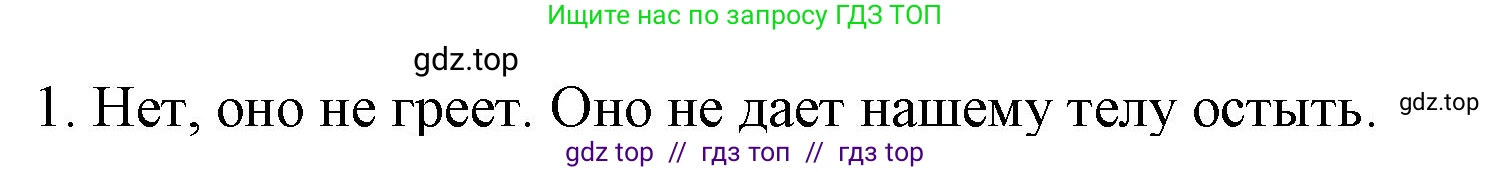 Ищите нас по запросу ГДЗ ТОП

gdz.top

1. Нет, оно не греет. Оно не дает нашему телу остыть. gdz.top

gdz top // гдз топ // гдз top